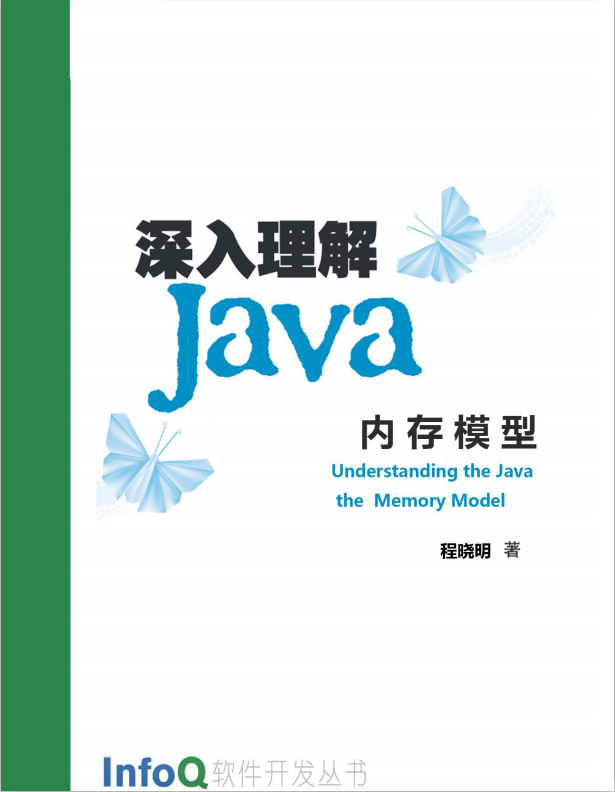 深入理解

Java

内存模型

Understanding the Java
the Memory Model

程晓明 著

InfoQ 软件开发丛书